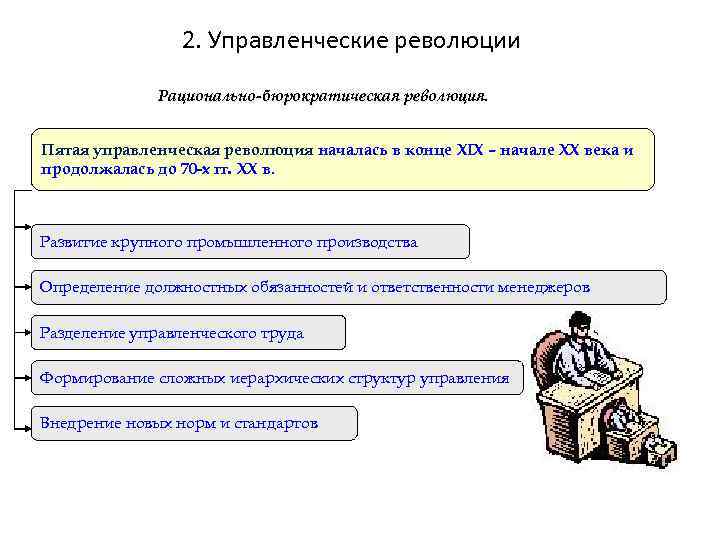 2. Управленческие революции

Рационально-бюрократическая революция.

Пятая управленческая революция началась в конце XIX – начале XX века и продолжалась до 70-х гг. XX в.

Развитие крупного промышленного производства

Определение должностных обязанностей и ответственности менеджеров

Разделение управленческого труда

Формирование сложных иерархических структур управления

Внедрение новых норм и стандартов